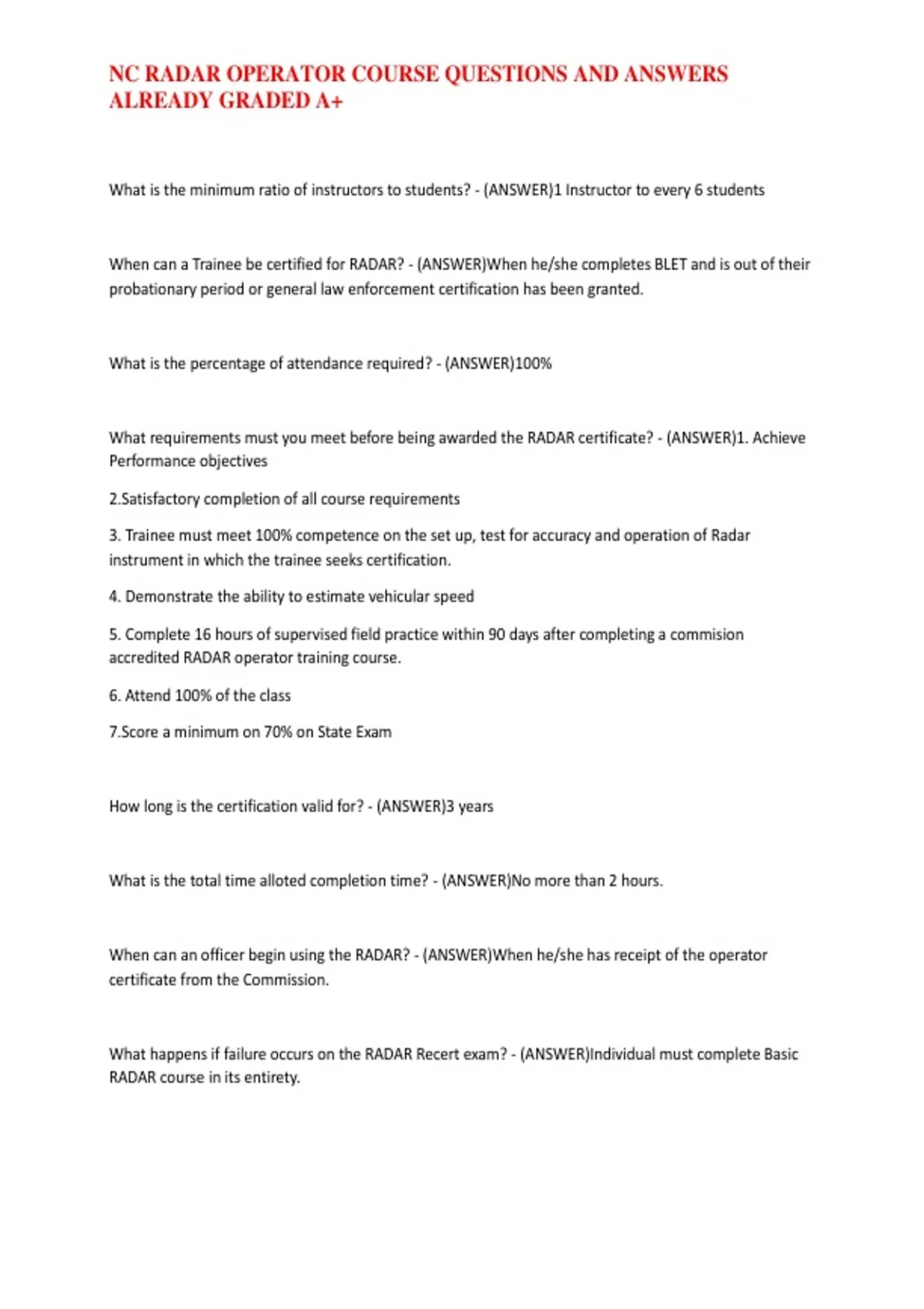 NC RADAR OPERATOR COURSE QUESTIONS AND ANSWERS ALREADY GRADED A+

What is the minimum ratio of instructors to students? - (ANSWER)1 Instructor to every 6 students

When can a Trainee be certified for RADAR? - (ANSWER)When he/she completes BLET and is out of their probationary period or general law enforcement certification has been granted.

What is the percentage of attendance required? - (ANSWER)100%

What requirements must you meet before being awarded the RADAR certificate? - (ANSWER)1. Achieve Performance objectives

2.Satisfactory completion of all course requirements

3. Trainee must meet 100% competence on the set up, test for accuracy and operation of Radar instrument in which the trainee seeks certification.

4. Demonstrate the ability to estimate vehicular speed

5. Complete 16 hours of supervised field practice within 90 days after completing a commision accredited RADAR operator training course.

6. Attend 100% of the class

7.Score a minimum on 70% on State Exam

How long is the certification valid for? - (ANSWER)3 years

What is the total time alloted completion time? - (ANSWER)No more than 2 hours.

When can an officer begin using the RADAR? - (ANSWER)When he/she has receipt of the operator certificate from the Commission.

What happens if failure occurs on the RADAR Recert exam? - (ANSWER)Individual must complete Basic RADAR course in its entirety.